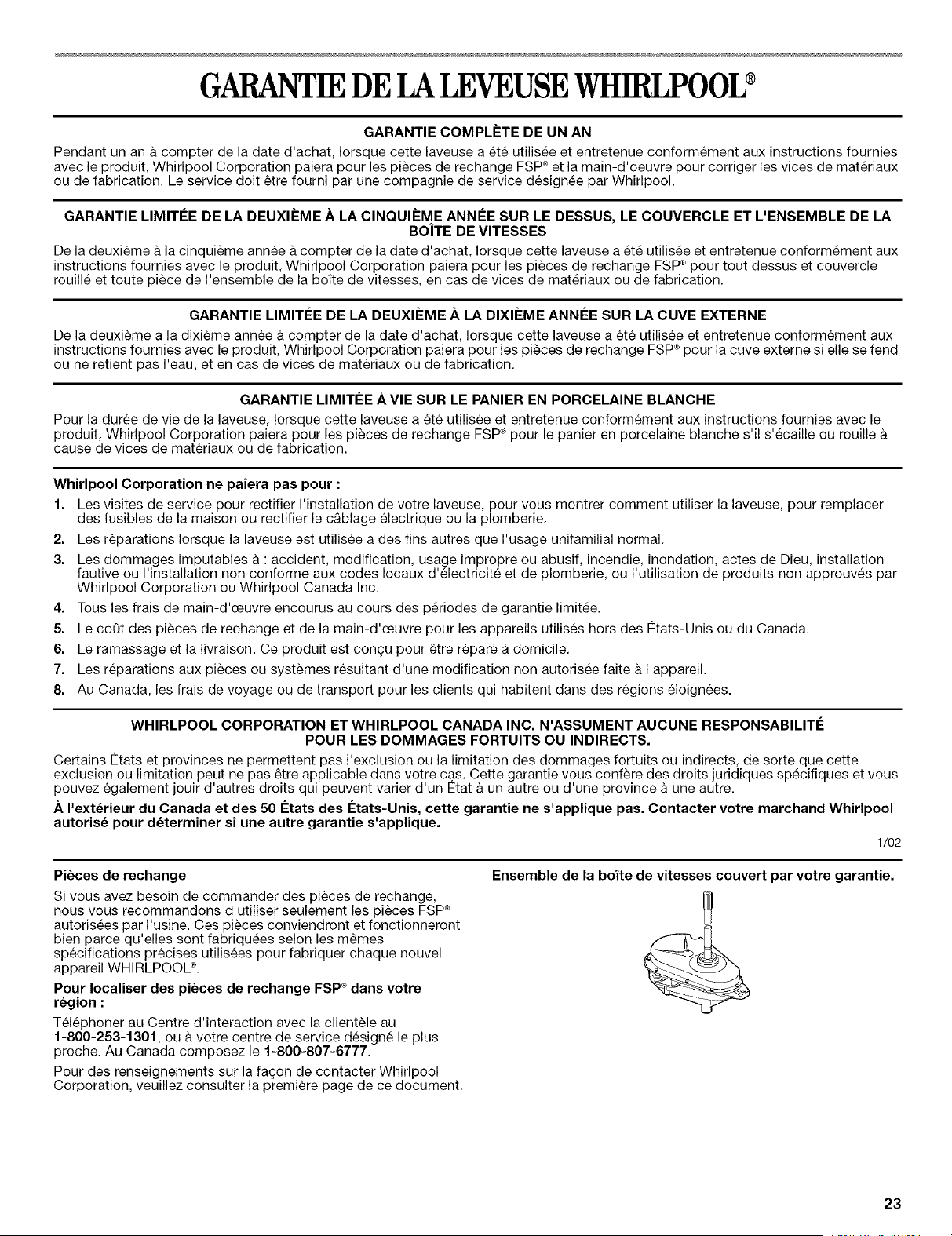 GARANTIE DE LA LEVEUSE WHIRLPOOL®

GARANTIE COMPLÈTE DE UN AN

Pendant un an à compter de la date d'achat, lorsque cette laveuse a été utilisée et entretenue conformément aux instructions fournies avec le produit, Whirlpool Corporation paiera pour les pièces de rechange FSP® et la main-d'oeuvre pour corriger les vices de matériaux ou de fabrication. Le service doit être fourni par une compagnie de service désignée par Whirlpool.

GARANTIE LIMITÉE DE LA DEUXIÈME À LA CINQUIÈME ANNÉE SUR LE DESSUS, LE COUVERCLE ET L'ENSEMBLE DE LA BOÎTE DE VITESSES

De la deuxième à la cinquième année à compter de la date d'achat, lorsque cette laveuse a été utilisée et entretenue conformément aux instructions fournies avec le produit, Whirlpool Corporation paiera pour les pièces de rechange FSP® pour tout dessus et couvercle rouillé et toute pièce de l'ensemble de la boîte de vitesses, en cas de vices de matériaux ou de fabrication.

GARANTIE LIMITÉE DE LA DEUXIÈME À LA DIXIÈME ANNÉE SUR LA CUVE EXTERNE

De la deuxième à la dixième année à compter de la date d'achat, lorsque cette laveuse a été utilisée et entretenue conformément aux instructions fournies avec le produit, Whirlpool Corporation paiera pour les pièces de rechange FSP® pour la cuve externe si elle se fend ou ne retient pas l'eau, et en cas de vices de matériaux ou de fabrication.

GARANTIE LIMITÉE À VIE SUR LE PANIER EN PORCELAINE BLANCHE

Pour la durée de vie de la laveuse, lorsque cette laveuse a été utilisée et entretenue conformément aux instructions fournies avec le produit, Whirlpool Corporation paiera pour les pièces de rechange FSP® pour le panier en porcelaine blanche s'il s'écaille ou rouille à cause de vices de matériaux ou de fabrication.

Whirlpool Corporation ne paiera pas pour :

1. Les visites de service pour rectifier l'installation de votre laveuse, pour vous montrer comment utiliser la laveuse, pour remplacer des fusibles de la maison ou rectifier le câblage électrique ou la plomberie.
2. Les réparations lorsque la laveuse est utilisée à des fins autres que l'usage unifamilial normal.
3. Les dommages imputables à : accident, modification, usage impropre ou abusif, incendie, inondation, actes de Dieu, installation fautive ou l'installation non conforme aux codes locaux d'électricité et de plomberie, ou l'utilisation de produits non approuvés par Whirlpool Corporation ou Whirlpool Canada Inc.
4. Tous les frais de main-d'œuvre encourus au cours des périodes de garantie limitée.
5. Le coût des pièces de rechange et de la main-d'œuvre pour les appareils utilisés hors des États-Unis ou du Canada.
6. Le ramassage et la livraison. Ce produit est conçu pour être réparé à domicile.
7. Les réparations aux pièces ou systèmes résultant d'une modification non autorisée faite à l'appareil.
8. Au Canada, les frais de voyage ou de transport pour les clients qui habitent dans des régions éloignées.

WHIRLPOOL CORPORATION ET WHIRLPOOL CANADA INC. N'ASSUMENT AUCUNE RESPONSABILITÉ POUR LES DOMMAGES FORTUITS OU INDIRECTS.

Certains États et provinces ne permettent pas l'exclusion ou la limitation des dommages fortuits ou indirects, de sorte que cette exclusion ou limitation peut ne pas être applicable dans votre cas. Cette garantie vous confère des droits juridiques spécifiques et vous pouvez également jouir d'autres droits qui peuvent varier d'un État à un autre ou d'une province à une autre.

À l'extérieur du Canada et des 50 États des États-Unis, cette garantie ne s'applique pas. Contacter votre marchand Whirlpool autorisé pour déterminer si une autre garantie s'applique.

1/02

Pièces de rechange

Si vous avez besoin de commander des pièces de rechange, nous vous recommandons d'utiliser seulement les pièces FSP® autorisées par l'usine. Ces pièces conviendront et fonctionneront bien parce qu'elles sont fabriquées selon les mêmes spécifications précises utilisées pour fabriquer chaque nouvel appareil WHIRLPOOL®.

Pour localiser des pièces de rechange FSP® dans votre région :

Téléphoner au Centre d'interaction avec la clientèle au 1-800-253-1301, ou à votre centre de service désigné le plus proche. Au Canada composez le 1-800-807-6777.

Pour des renseignements sur la façon de contacter Whirlpool Corporation, veuillez consulter la première page de ce document.

Ensemble de la boîte de vitesses couvert par votre garantie.

23